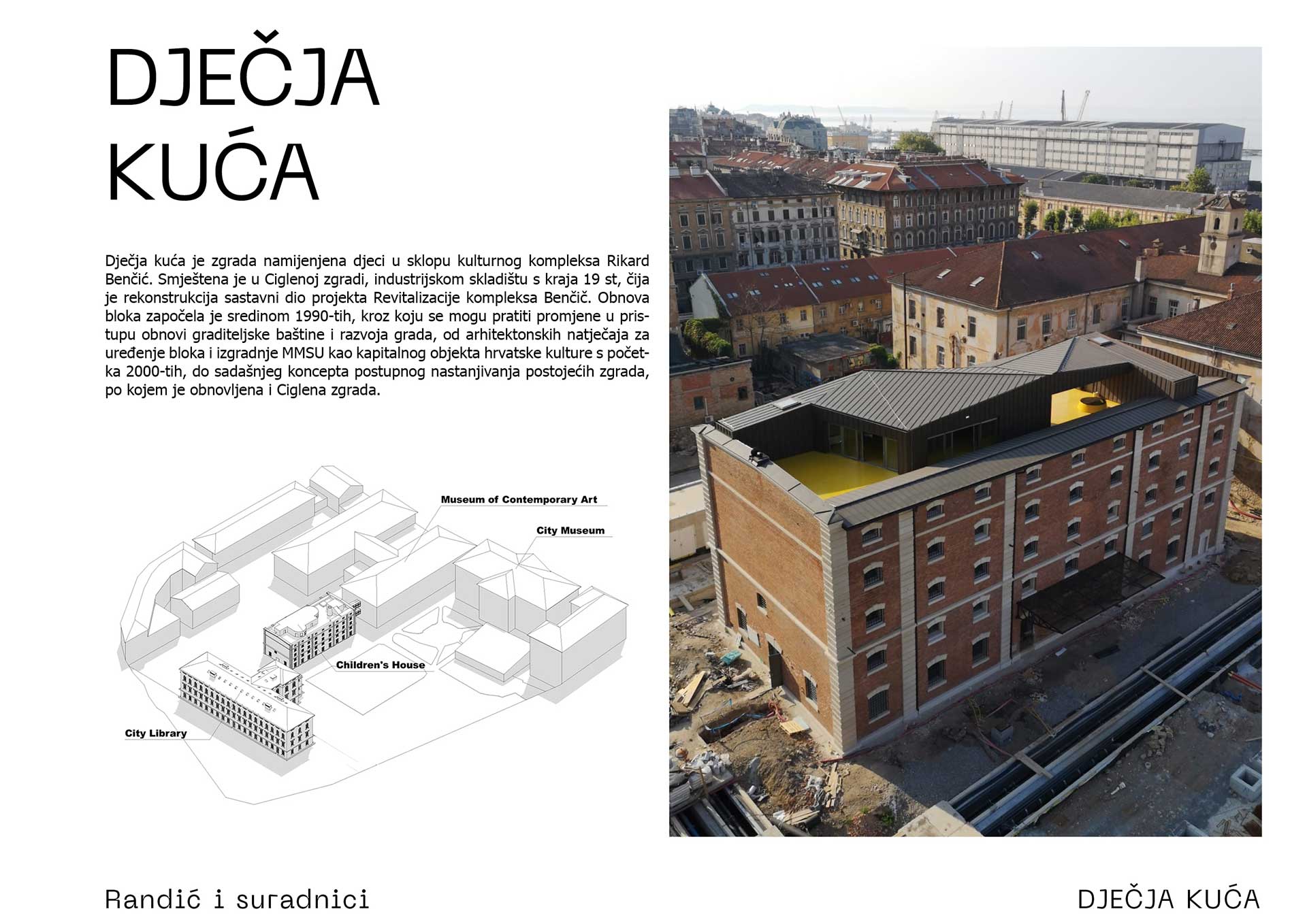 DJEČJA
KUĆA

Dječja kuća je zgrada namijenjena djeci u sklopu kulturnog kompleksa Rikard Benčić. Smještena je u Ciglenoj zgradi, industrijskom skladištu s kraja 19 st, čija je rekonstrukcija sastavni dio projekta Revitalizacije kompleksa Benčič. Obnova bloka započela je sredinom 1990-tih, kroz koju se mogu pratiti promjene u pristupu obnovi graditeljske baštine i razvoja grada, od arhitektonskih natječaja za uređenje bloka i izgradnje MMSU kao kapitalnog objekta hrvatske kulture s početka 2000-tih, do sadašnjeg koncepta postupnog nastanjivanja postojećih zgrada, po kojem je obnovljena i Ciglena zgrada.

Museum of Contemporary Art

City Museum

Children's House

City Library

Randić i suradnici

DJEČJA KUĆA